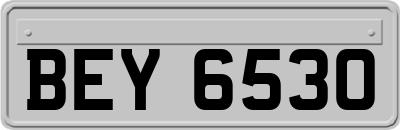 BEY 6530